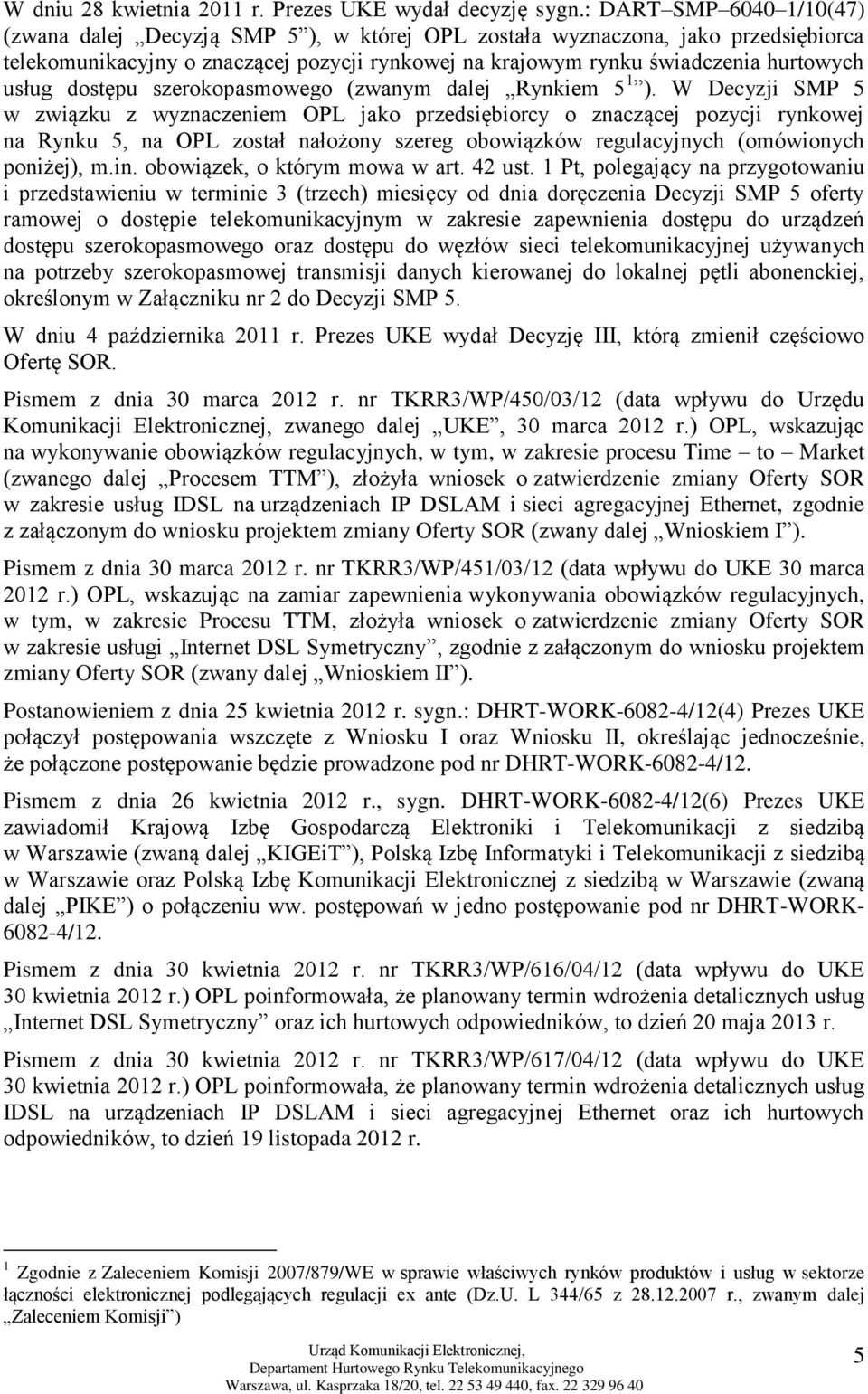 W dniu 28 kwietnia 2011 r. Prezes UKE wydał decyzję sygn.: DART–SMP–6040–1/10(47) (zwana dalej „Decyzją SMP 5”), w której OPL została wyznaczona, jako przedsiębiorca telekomunikacyjny o znaczącej pozycji rynkowej na krajowym rynku świadczenia hurtowych usług dostępu szerokopasmowego (zwanym dalej „Rynkiem 5$^1$”). W Decyzji SMP 5 w związku z wyznaczeniem OPL jako przedsiębiorcy o znaczącej pozycji rynkowej na Rynku 5, na OPL został nałożony szereg obowiązków regulacyjnych (omówionych poniżej), m.in. obowiązek, o którym mowa w art. 42 ust. 1 Pt, polegający na przygotowaniu i przedstawieniu w terminie 3 (trzech) miesięcy od dnia doręczenia Decyzji SMP 5 oferty ramowej o dostępie telekomunikacyjnym w zakresie zapewnienia dostępu do urządzeń dostępu szerokopasmowego oraz dostępu do węzłów sieci telekomunikacyjnej używanych na potrzeby szerokopasmowej transmisji danych kierowanej do lokalnej pętli abonenckiej, określonym w Załączniku nr 2 do Decyzji SMP 5.

W dniu 4 października 2011 r. Prezes UKE wydał Decyzję III, którą zmienił częściowo Ofertę SOR.

Pismem z dnia 30 marca 2012 r. nr TKRR3/WP/450/03/12 (data wpływu do Urzędu Komunikacji Elektronicznej, zwanego dalej „UKE”, 30 marca 2012 r.) OPL, wskazując na wykonywanie obowiązków regulacyjnych, w tym, w zakresie procesu Time – to – Market (zwanego dalej „Procesem TTM”), złożyła wniosek o zatwierdzenie zmiany Oferty SOR w zakresie usług IDSL na urządzeniach IP DSLAM i sieci agregacyjnej Ethernet, zgodnie z załączonym do wniosku projektem zmiany Oferty SOR (zwany dalej „Wnioskiem I”).

Pismem z dnia 30 marca 2012 r. nr TKRR3/WP/451/03/12 (data wpływu do UKE 30 marca 2012 r.) OPL, wskazując na zamiar zapewnienia wykonywania obowiązków regulacyjnych, w tym, w zakresie Procesu TTM, złożyła wniosek o zatwierdzenie zmiany Oferty SOR w zakresie usługi „Internet DSL Symetryczny”, zgodnie z załączonym do wniosku projektem zmiany Oferty SOR (zwany dalej „Wnioskiem II”).

Postanowieniem z dnia 25 kwietnia 2012 r. sygn.: DHRT-WORK-6082-4/12(4) Prezes UKE połączył postępowania wszczęte z Wniosku I oraz Wniosku II, określając jednocześnie, że połączone postępowanie będzie prowadzone pod nr DHRT-WORK-6082-4/12.

Pismem z dnia 26 kwietnia 2012 r., sygn. DHRT-WORK-6082-4/12(6) Prezes UKE zawiadomił Krajową Izbę Gospodarczą Elektroniki i Telekomunikacji z siedzibą w Warszawie (zwaną dalej „KIGEiT”), Polską Izbę Informatyki i Telekomunikacji z siedzibą w Warszawie oraz Polską Izbę Komunikacji Elektronicznej z siedzibą w Warszawie (zwaną dalej „PIKE”) o połączeniu ww. postępowań w jedno postępowanie pod nr DHRT-WORK-6082-4/12.

Pismem z dnia 30 kwietnia 2012 r. nr TKRR3/WP/616/04/12 (data wpływu do UKE 30 kwietnia 2012 r.) OPL poinformowała, że planowany termin wdrożenia detalicznych usług „Internet DSL Symetryczny” oraz ich hurtowych odpowiedników, to dzień 20 maja 2013 r.

Pismem z dnia 30 kwietnia 2012 r. nr TKRR3/WP/617/04/12 (data wpływu do UKE 30 kwietnia 2012 r.) OPL poinformowała, że planowany termin wdrożenia detalicznych usług IDSL na urządzeniach IP DSLAM i sieci agregacyjnej Ethernet oraz ich hurtowych odpowiedników, to dzień 19 listopada 2012 r.

$^1$ Zgodnie z Zaleceniem Komisji 2007/879/WE w sprawie właściwych rynków produktów i usług w sektorze łączności elektronicznej podlegających regulacji ex ante (Dz.U. L 344/65 z 28.12.2007 r., zwanym dalej „Zaleceniem Komisji”)

Urząd Komunikacji Elektronicznej,
Departament Hurtowego Rynku Telekomunikacyjnego
Warszawa, ul. Kasprzaka 18/20, tel. 22 53 49 440, fax. 22 329 96 40

5